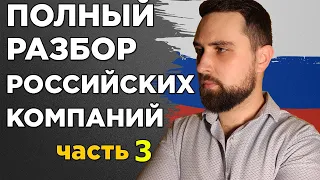 ПОЛНЫЙ РАЗБОР РОССИЙСКИХ КОМПАНИЙ

часть 3